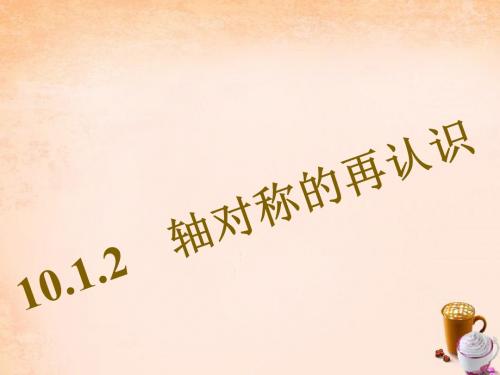 10.1.2 轴对称的再认识